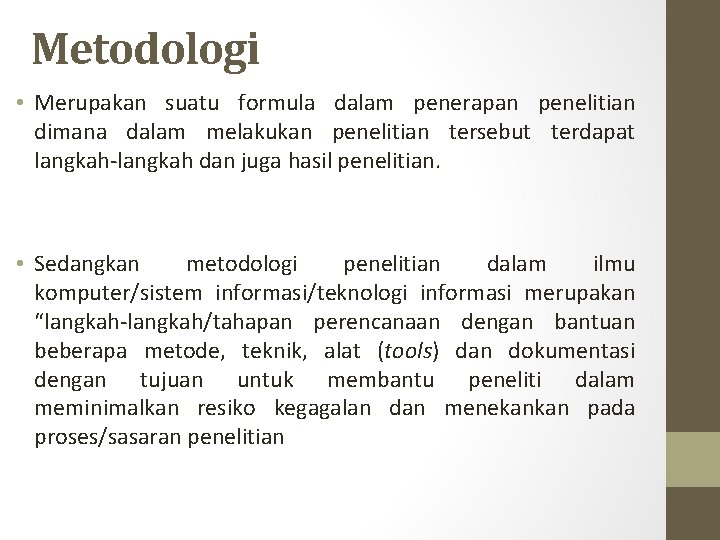 Metodologi

• Merupakan suatu formula dalam penerapan penelitian dimana dalam melakukan penelitian tersebut terdapat langkah-langkah dan juga hasil penelitian.

• Sedangkan metodologi penelitian dalam ilmu komputer/sistem informasi/teknologi informasi merupakan "langkah-langkah/tahapan perencanaan dengan bantuan beberapa metode, teknik, alat (tools) dan dokumentasi dengan tujuan untuk membantu peneliti dalam meminimalkan resiko kegagalan dan menekankan pada proses/sasaran penelitian